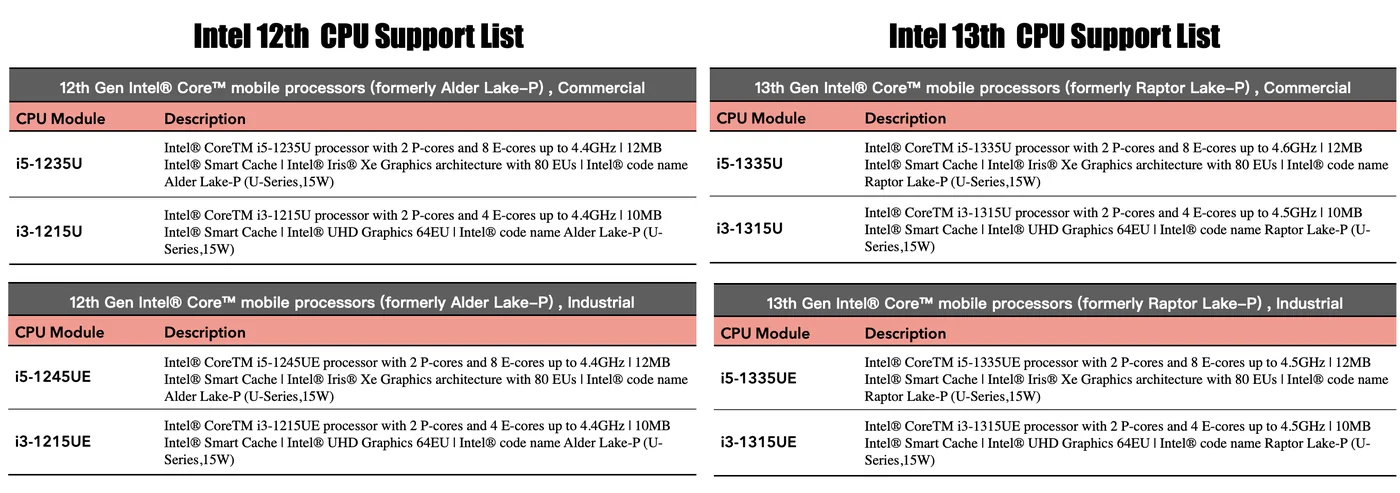 Intel 12th CPU Support List

12th Gen Intel® Core™ mobile processors (formerly Alder Lake–P) , Commercial

| CPU Module | Description |
|---|---|
| i5-1235U | Intel® CoreTM i5-1235U processor with 2 P-cores and 8 E-cores up to 4.4GHz \| 12MB Intel® Smart Cache \| Intel® Iris® Xe Graphics architecture with 80 EUs \| Intel® code name Alder Lake-P (U-Series,15W) |
| i3-1215U | Intel® CoreTM i3-1215U processor with 2 P-cores and 4 E-cores up to 4.4GHz \| 10MB Intel® Smart Cache \| Intel® UHD Graphics 64EU \| Intel® code name Alder Lake-P (U-Series,15W) |

12th Gen Intel® Core™ mobile processors (formerly Alder Lake–P) , Industrial

| CPU Module | Description |
|---|---|
| i5-1245UE | Intel® CoreTM i5-1245UE processor with 2 P-cores and 8 E-cores up to 4.4GHz \| 12MB Intel® Smart Cache \| Intel® Iris® Xe Graphics architecture with 80 EUs \| Intel® code name Alder Lake-P (U-Series,15W) |
| i3-1215UE | Intel® CoreTM i3-1215UE processor with 2 P-cores and 4 E-cores up to 4.4GHz \| 10MB Intel® Smart Cache \| Intel® UHD Graphics 64EU \| Intel® code name Alder Lake-P (U-Series,15W) |

Intel 13th CPU Support List

13th Gen Intel® Core™ mobile processors (formerly Raptor Lake–P) , Commercial

| CPU Module | Description |
|---|---|
| i5-1335U | Intel® CoreTM i5-1335U processor with 2 P-cores and 8 E-cores up to 4.6GHz \| 12MB Intel® Smart Cache \| Intel® Iris® Xe Graphics architecture with 80 EUs \| Intel® code name Raptor Lake-P (U-Series,15W) |
| i3-1315U | Intel® CoreTM i3-1315U processor with 2 P-cores and 4 E-cores up to 4.5GHz \| 10MB Intel® Smart Cache \| Intel® UHD Graphics 64EU \| Intel® code name Raptor Lake-P (U-Series,15W) |

13th Gen Intel® Core™ mobile processors (formerly Raptor Lake–P) , Industrial

| CPU Module | Description |
|---|---|
| i5-1335UE | Intel® CoreTM i5-1335UE processor with 2 P-cores and 8 E-cores up to 4.5GHz \| 12MB Intel® Smart Cache \| Intel® Iris® Xe Graphics architecture with 80 EUs \| Intel® code name Raptor Lake-P (U-Series,15W) |
| i3-1315UE | Intel® CoreTM i3-1315UE processor with 2 P-cores and 4 E-cores up to 4.5GHz \| 10MB Intel® Smart Cache \| Intel® UHD Graphics 64EU \| Intel® code name Raptor Lake-P (U-Series,15W) |